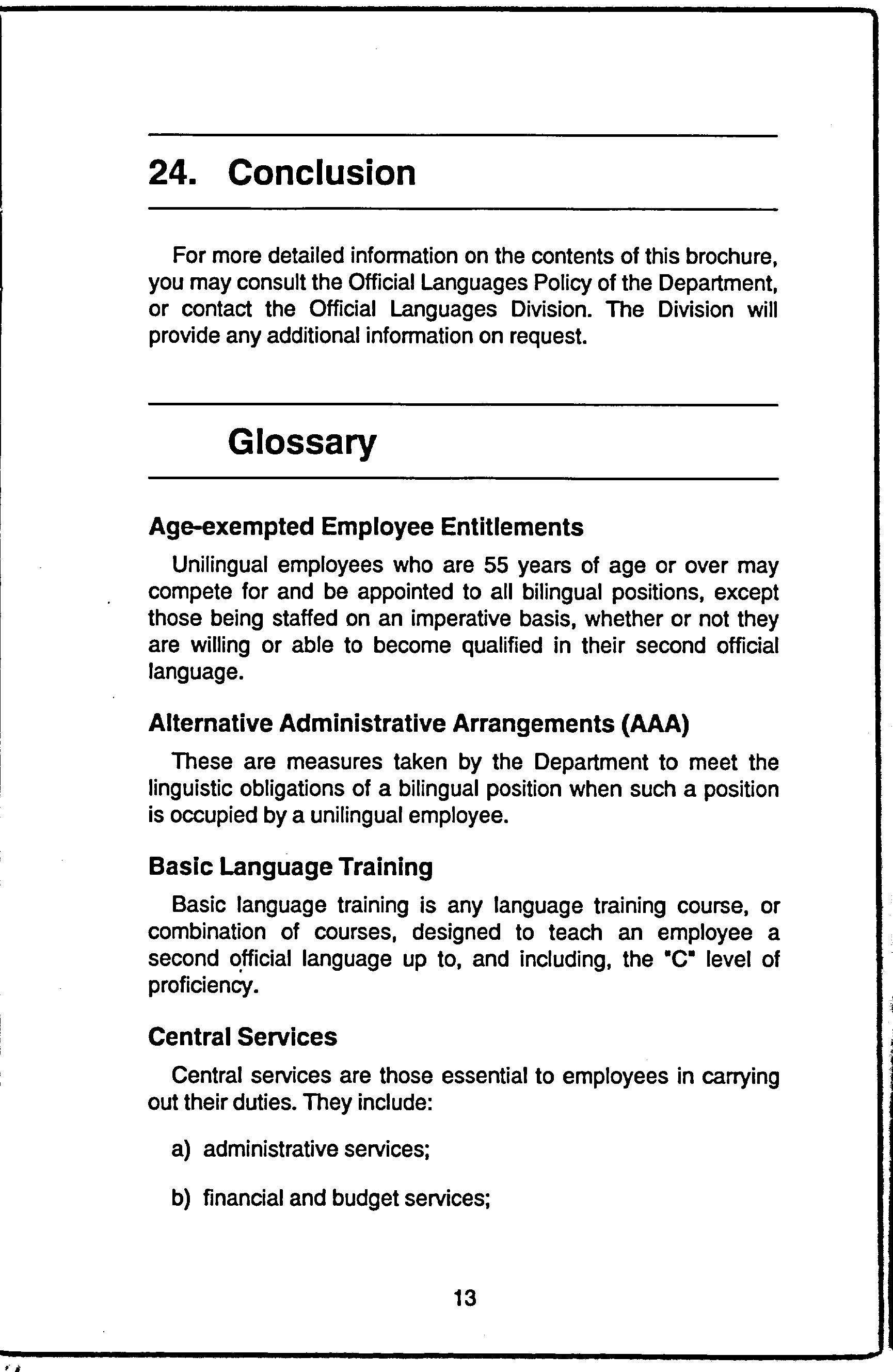 24. Conclusion

For more detailed information on the contents of this brochure, you may consult the Official Languages Policy of the Department, or contact the Official Languages Division. The Division will provide any additional information on request.

Glossary

Age-exempted Employee Entitlements

Unilingual employees who are 55 years of age or over may compete for and be appointed to all bilingual positions, except those being staffed on an imperative basis, whether or not they are willing or able to become qualified in their second official language.

Alternative Administrative Arrangements (AAA)

These are measures taken by the Department to meet the linguistic obligations of a bilingual position when such a position is occupied by a unilingual employee.

Basic Language Training

Basic language training is any language training course, or combination of courses, designed to teach an employee a second official language up to, and including, the "C" level of proficiency.

Central Services

Central services are those essential to employees in carrying out their duties. They include:

a) administrative services;

b) financial and budget services;

13